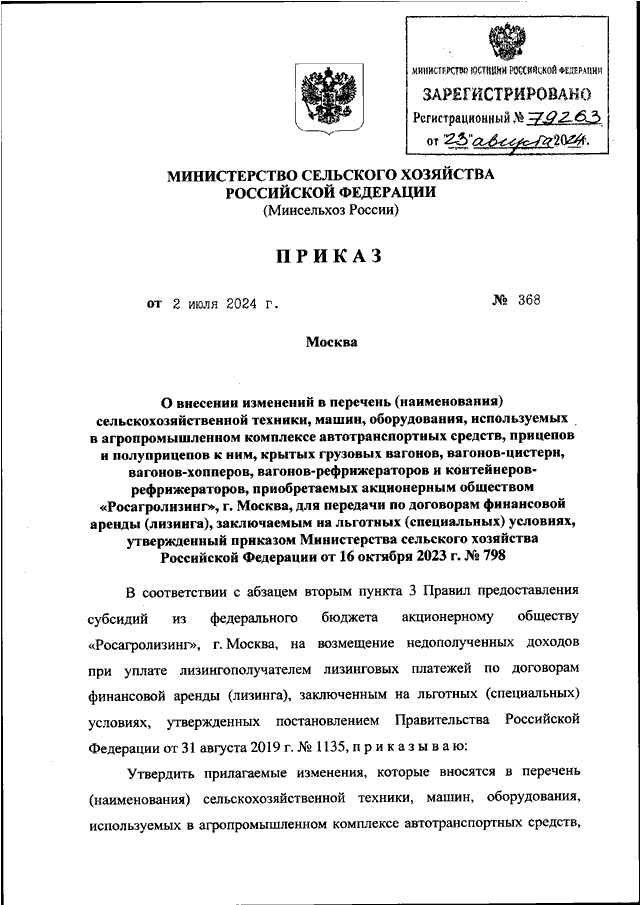 МИНИСТЕРСТВО ЮСТИЦИИ РОССИЙСКОЙ ФЕДЕРАЦИИ
ЗАРЕГИСТРИРОВАНО
Регистрационный № 79263
от "23" августа 2024.

МИНИСТЕРСТВО СЕЛЬСКОГО ХОЗЯЙСТВА РОССИЙСКОЙ ФЕДЕРАЦИИ
(Минсельхоз России)

ПРИКАЗ

от 2 июля 2024 г. № 368

Москва

О внесении изменений в перечень (наименования) сельскохозяйственной техники, машин, оборудования, используемых в агропромышленном комплексе автотранспортных средств, прицепов и полуприцепов к ним, крытых грузовых вагонов, вагонов-цистерн, вагонов-хопперов, вагонов-рефрижераторов и контейнеров-рефрижераторов, приобретаемых акционерным обществом «Росагролизинг», г. Москва, для передачи по договорам финансовой аренды (лизинга), заключаемым на льготных (специальных) условиях, утвержденный приказом Министерства сельского хозяйства Российской Федерации от 16 октября 2023 г. № 798

В соответствии с абзацем вторым пункта 3 Правил предоставления субсидий из федерального бюджета акционерному обществу «Росагролизинг», г. Москва, на возмещение недополученных доходов при уплате лизингополучателем лизинговых платежей по договорам финансовой аренды (лизинга), заключенным на льготных (специальных) условиях, утвержденных постановлением Правительства Российской Федерации от 31 августа 2019 г. № 1135, п р и к а з ы в а ю:

Утвердить прилагаемые изменения, которые вносятся в перечень (наименования) сельскохозяйственной техники, машин, оборудования, используемых в агропромышленном комплексе автотранспортных средств,